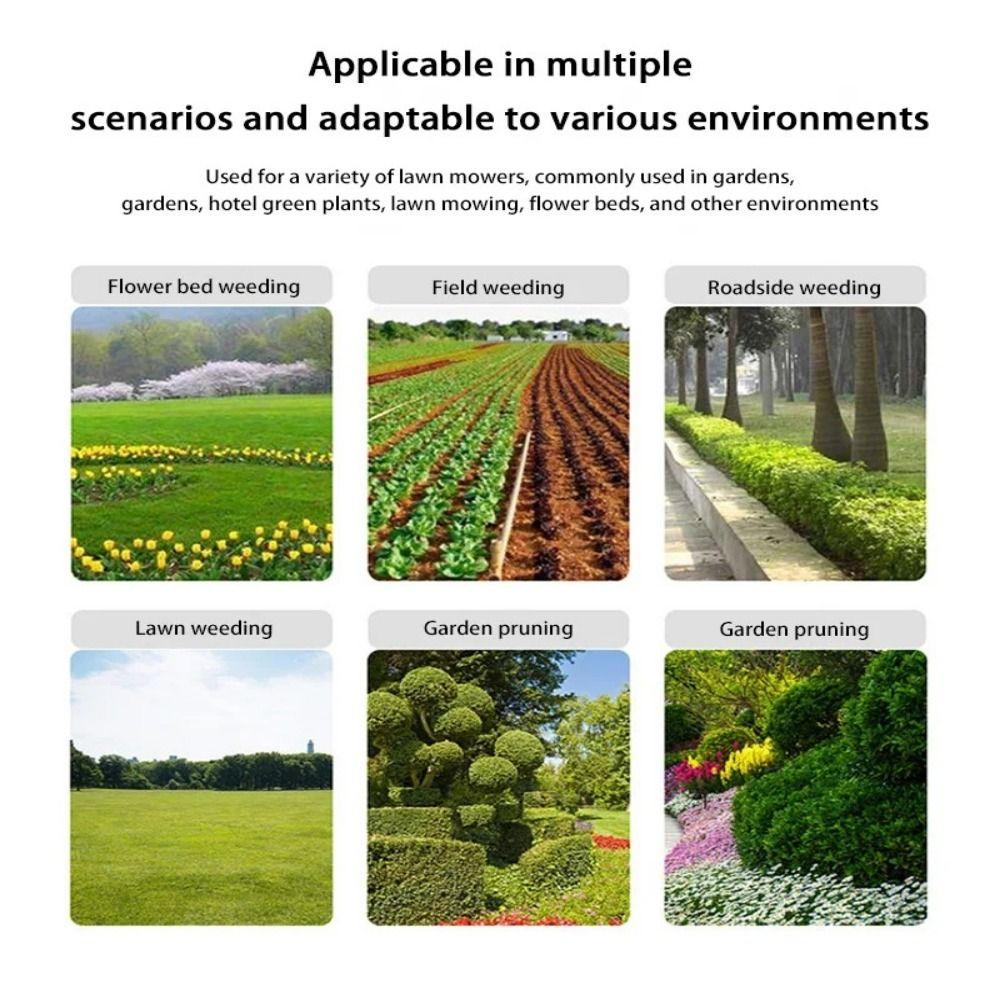 Applicable in multiple
scenarios and adaptable to various environments

Used for a variety of lawn mowers, commonly used in gardens, gardens, hotel green plants, lawn mowing, flower beds, and other environments

Flower bed weeding

Field weeding

Roadside weeding

Lawn weeding

Garden pruning

Garden pruning